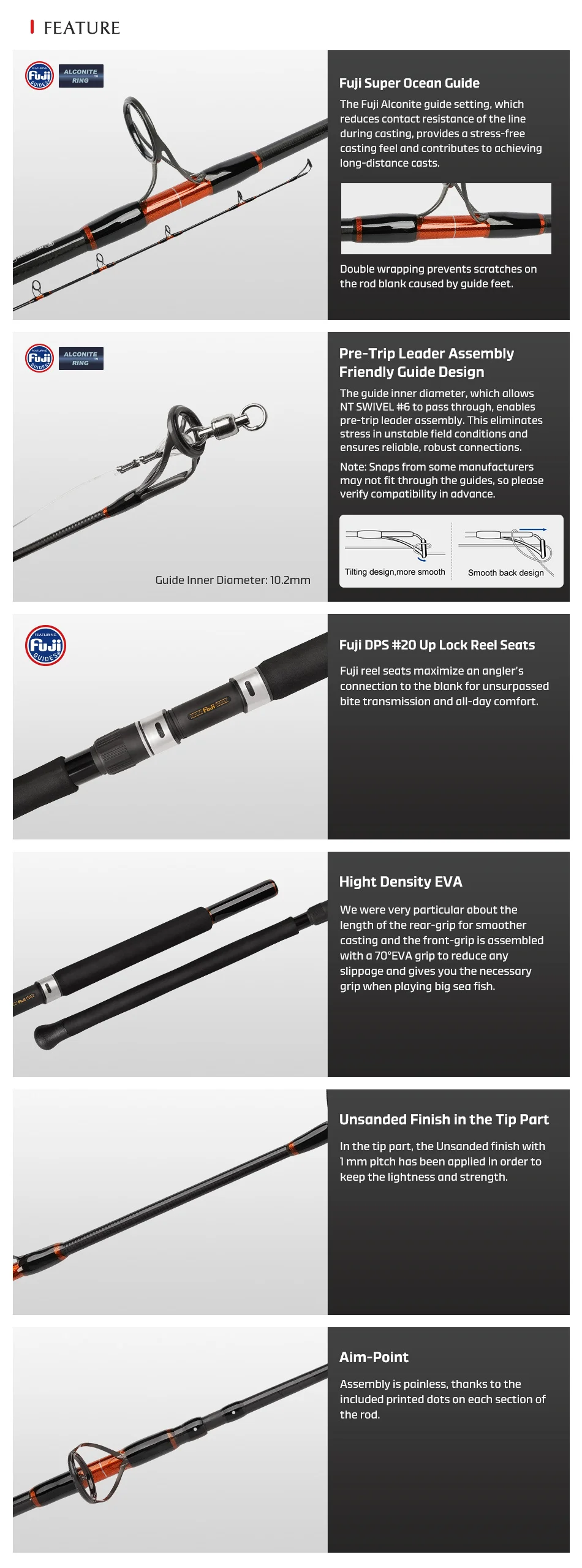 FEATURE

FEATURING Fuji GUIDES

ALCONITE RING

Fuji Super Ocean Guide

The Fuji Alconite guide setting, which reduces contact resistance of the line during casting, provides a stress-free casting feel and contributes to achieving long-distance casts.

Double wrapping prevents scratches on the rod blank caused by guide feet.

FEATURING Fuji GUIDES

ALCONITE RING

Guide Inner Diameter: 10.2mm

Pre-Trip Leader Assembly Friendly Guide Design

The guide inner diameter, which allows NT SWIVEL #6 to pass through, enables pre-trip leader assembly. This eliminates stress in unstable field conditions and ensures reliable, robust connections.

Note: Snaps from some manufacturers may not fit through the guides, so please verify compatibility in advance.

Tilting design,more smooth

Smooth back design

FEATURING Fuji GUIDES

Fuji

Fuji DPS #20 Up Lock Reel Seats

Fuji reel seats maximize an angler's connection to the blank for unsurpassed bite transmission and all-day comfort.

Fuji

Hight Density EVA

We were very particular about the length of the rear-grip for smoother casting and the front-grip is assembled with a 70°EVA grip to reduce any slippage and gives you the necessary grip when playing big sea fish.

Unsanded Finish in the Tip Part

In the tip part, the Unsanded finish with 1 mm pitch has been applied in order to keep the lightness and strength.

Aim-Point

Assembly is painless, thanks to the included printed dots on each section of the rod.